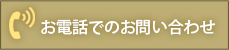 お電話でのお問い合わせ